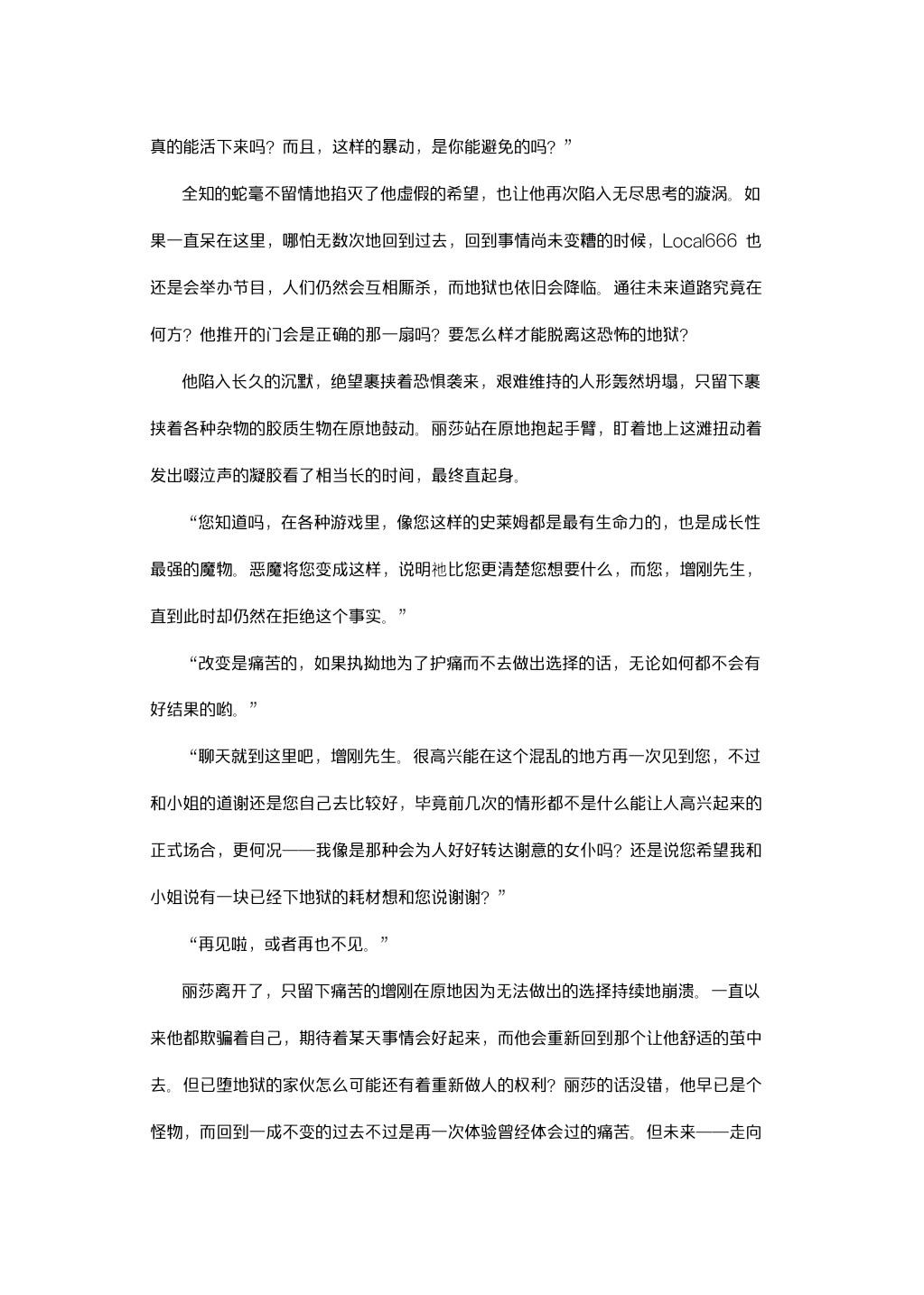 真的能活下来吗？而且，这样的暴动，是你能避免的吗？”

全知的蛇毫不留情地掐灭了他虚假的希望，也让他再次陷入无尽思考的漩涡。如果一直呆在这里，哪怕无数次地回到过去，回到事情尚未变糟的时候，Local666 也还是会举办节目，人们仍然会互相厮杀，而地狱也依旧会降临。通往未来道路究竟在何方？他推开的门会是正确的那一扇吗？要怎么样才能脱离这恐怖的地狱？

他陷入长久的沉默，绝望裹挟着恐惧袭来，艰难维持的人形轰然坍塌，只留下裹挟着各种杂物的胶质生物在原地鼓动。丽莎站在原地抱起手臂，盯着地上这滩扭动着发出啜泣声的凝胶看了相当长的时间，最终直起身。

“您知道吗，在各种游戏里，像您这样的史莱姆都是最有生命力的，也是成长性最强的魔物。恶魔将您变成这样，说明祂比您更清楚您想要什么，而您，增刚先生，直到此时却仍然在拒绝这个事实。”

“改变是痛苦的，如果执拗地为了护痛而不去做出选择的话，无论如何都不会有好结果的哟。”

“聊天就到这里吧，增刚先生。很高兴能在这个混乱的地方再一次见到您，不过和小姐的道谢还是您自己去比较好，毕竟前几次的情形都不是什么能让人高兴起来的正式场合，更何况——我像是那种会为人好好转达谢意的女仆吗？还是说您希望我和小姐说有一块已经下地狱的耗材想和您说谢谢？”

“再见啦，或者再也不见。”

丽莎离开了，只留下痛苦的增刚在原地因为无法做出的选择持续地崩溃。一直以来他都欺骗着自己，期待着某天事情会好起来，而他会重新回到那个让他舒适的茧中去。但已堕地狱的家伙怎么可能还有着重新做人的权利？丽莎的话没错，他早已是个怪物，而回到一成不变的过去不过是再一次体验曾经体会过的痛苦。但未来——走向